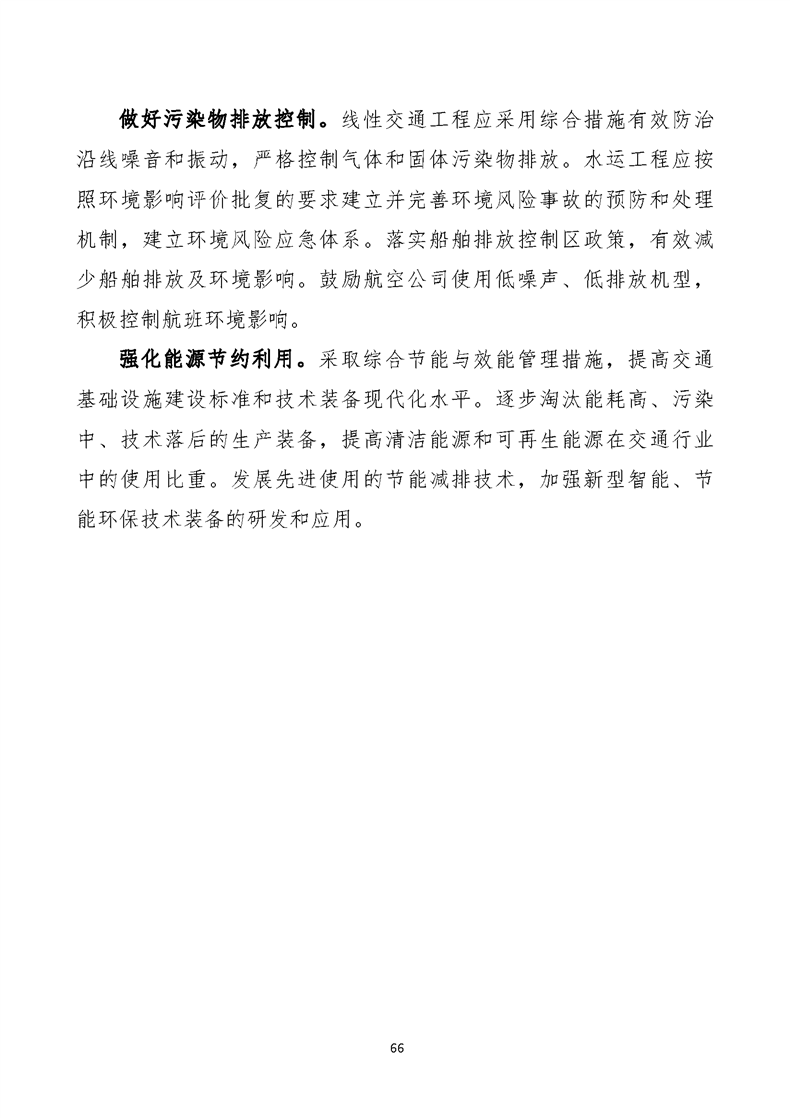 做好污染物排放控制。线性交通工程应采用综合措施有效防治沿线噪音和振动，严格控制气体和固体污染物排放。水运工程应按照环境影响评价批复的要求建立并完善环境风险事故的预防和处理机制，建立环境风险应急体系。落实船舶排放控制区政策，有效减少船舶排放及环境影响。鼓励航空公司使用低噪声、低排放机型，积极控制航班环境影响。

强化能源节约利用。采取综合节能与效能管理措施，提高交通基础设施建设标准和技术装备现代化水平。逐步淘汰能耗高、污染中、技术落后的生产装备，提高清洁能源和可再生能源在交通行业中的使用比重。发展先进使用的节能减排技术，加强新型智能、节能环保技术装备的研发和应用。

66